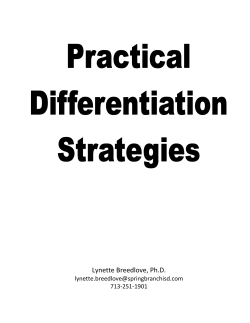 Practical Differentiation Strategies

Lynette Breedlove, Ph.D.
lynette.breedlove@springbranchisd.com
713-251-1901